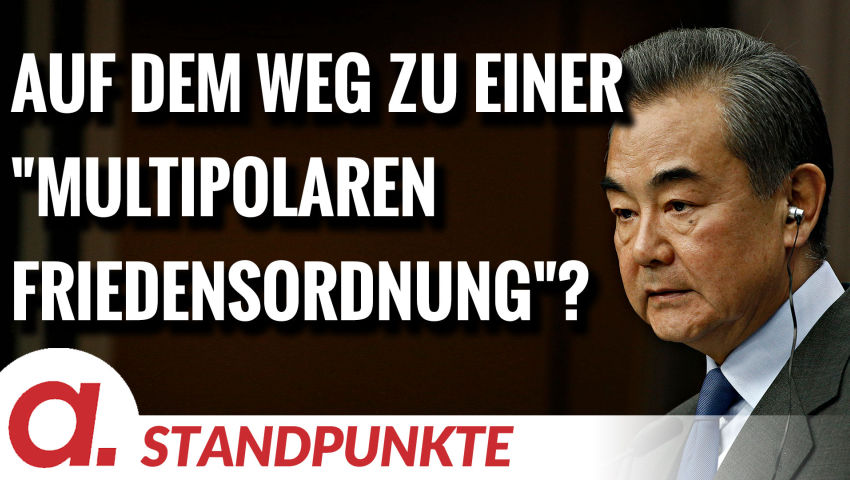 AUF DEM WEG ZU EINER "MULTIPOLAREN FRIEDENSORDNUNG"?

a.

STANDPUNKTE